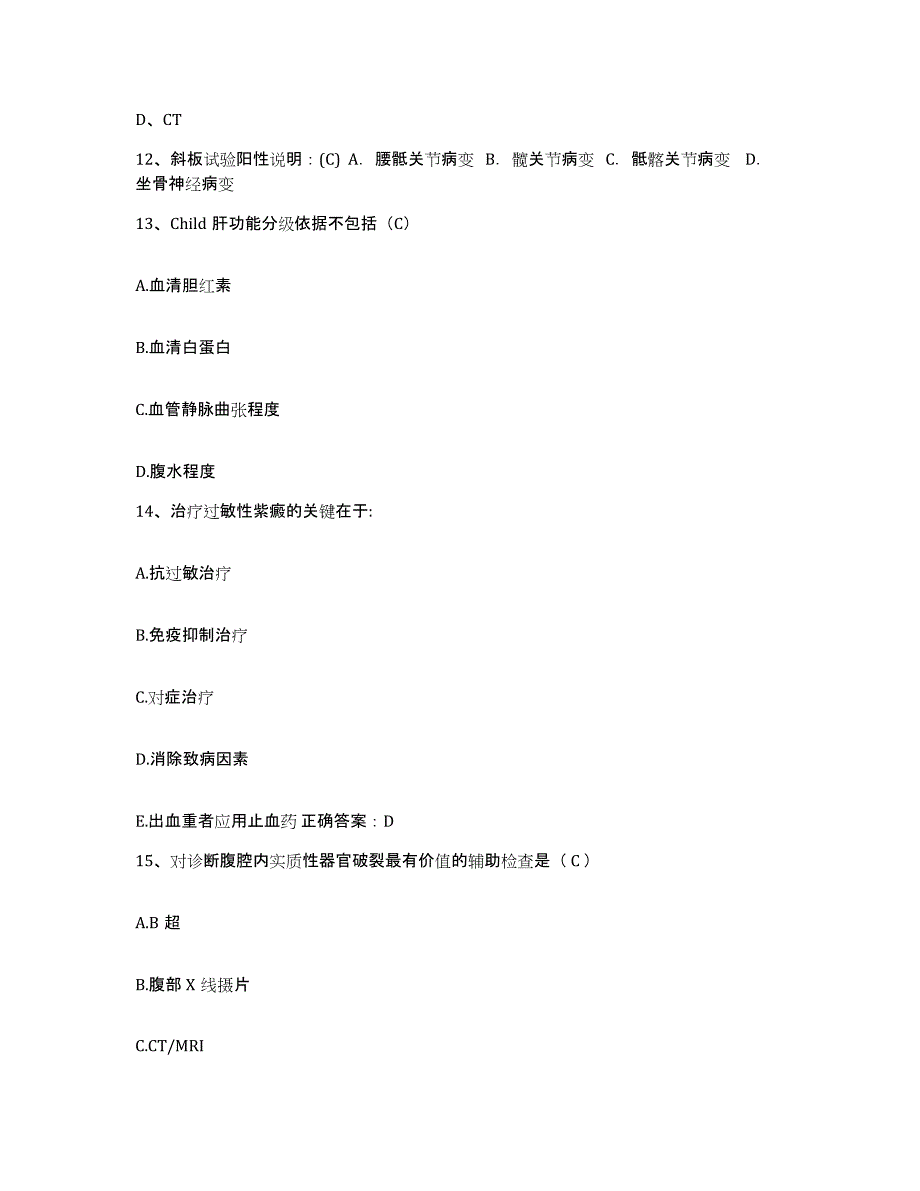 D、CT

12、斜板试验阳性说明：(C) A. 腰骶关节病变 B. 髋关节病变 C. 骶髂关节病变 D. 坐骨神经病变

13、Child 肝功能分级依据不包括（C）

A.血清胆红素

B.血清白蛋白

C.血管静脉曲张程度

D.腹水程度

14、治疗过敏性紫癜的关键在于:

A.抗过敏治疗

B.免疫抑制治疗

C.对症治疗

D.消除致病因素

E.出血重者应用止血药 正确答案：D

15、对诊断腹腔内实质性器官破裂最有价值的辅助检查是（ C）

A.B 超

B.腹部 X 线摄片

C.CT/MRI